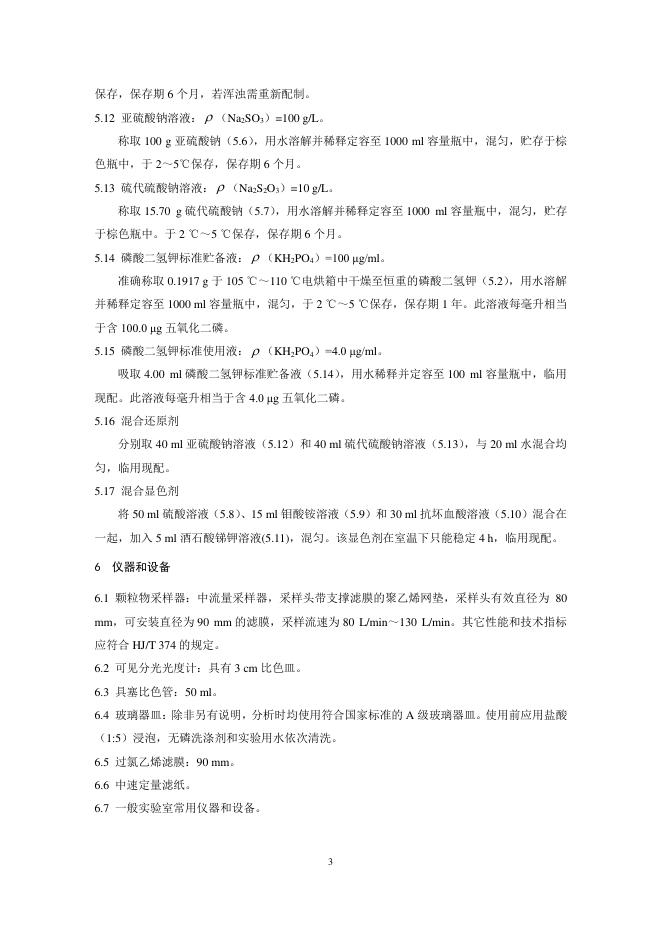 保存，保存期 6 个月，若浑浊需重新配制。

5.12 亚硫酸钠溶液：$\rho$（$Na_2SO_3$）=100 g/L。

称取 100 g 亚硫酸钠（5.6），用水溶解并稀释定容至 1000 ml 容量瓶中，混匀，贮存于棕色瓶中，于 2～5℃保存，保存期 6 个月。

5.13 硫代硫酸钠溶液：$\rho$（$Na_2S_2O_3$）=10 g/L。

称取 15.70 g 硫代硫酸钠（5.7），用水溶解并稀释定容至 1000 ml 容量瓶中，混匀，贮存于棕色瓶中。于 2 ℃～5 ℃保存，保存期 6 个月。

5.14 磷酸二氢钾标准贮备液：$\rho$（$KH_2PO_4$）=100 μg/ml。

准确称取 0.1917 g 于 105 ℃～110 ℃电烘箱中干燥至恒重的磷酸二氢钾（5.2），用水溶解并稀释定容至 1000 ml 容量瓶中，混匀，于 2 ℃～5 ℃保存，保存期 1 年。此溶液每毫升相当于含 100.0 μg 五氧化二磷。

5.15 磷酸二氢钾标准使用液：$\rho$（$KH_2PO_4$）=4.0 μg/ml。

吸取 4.00 ml 磷酸二氢钾标准贮备液（5.14），用水稀释并定容至 100 ml 容量瓶中，临用现配。此溶液每毫升相当于含 4.0 μg 五氧化二磷。

5.16 混合还原剂

分别取 40 ml 亚硫酸钠溶液（5.12）和 40 ml 硫代硫酸钠溶液（5.13），与 20 ml 水混合均匀，临用现配。

5.17 混合显色剂

将 50 ml 硫酸溶液（5.8）、15 ml 钼酸铵溶液（5.9）和 30 ml 抗坏血酸溶液（5.10）混合在一起，加入 5 ml 酒石酸锑钾溶液(5.11)，混匀。该显色剂在室温下只能稳定 4 h，临用现配。

6 仪器和设备

6.1 颗粒物采样器：中流量采样器，采样头带支撑滤膜的聚乙烯网垫，采样头有效直径为 80 mm，可安装直径为 90 mm 的滤膜，采样流速为 80 L/min～130 L/min。其它性能和技术指标应符合 HJ/T 374 的规定。

6.2 可见分光光度计：具有 3 cm 比色皿。

6.3 具塞比色管：50 ml。

6.4 玻璃器皿：除非另有说明，分析时均使用符合国家标准的 A 级玻璃器皿。使用前应用盐酸（1:5）浸泡，无磷洗涤剂和实验用水依次清洗。

6.5 过氯乙烯滤膜：90 mm。

6.6 中速定量滤纸。

6.7 一般实验室常用仪器和设备。

3